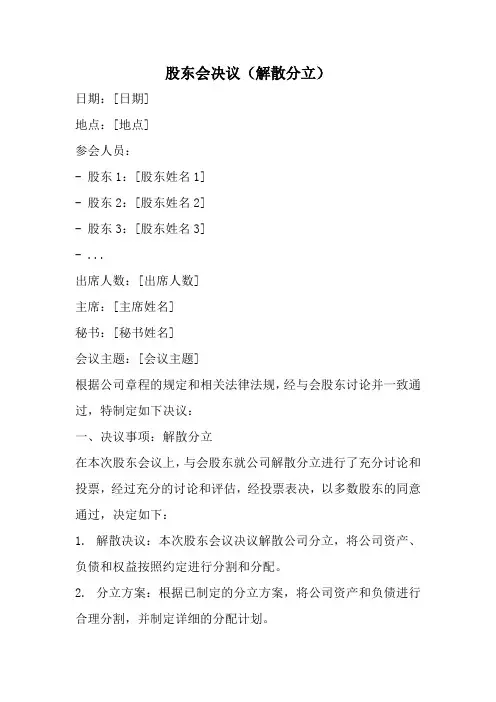 股东会决议（解散分立）

日期：[日期]

地点：[地点]

参会人员：

- 股东 1：[股东姓名 1]

- 股东 2：[股东姓名 2]

- 股东 3：[股东姓名 3]

- ...

出席人数：[出席人数]

主席：[主席姓名]

秘书：[秘书姓名]

会议主题：[会议主题]

根据公司章程的规定和相关法律法规，经与会股东讨论并一致通过，特制定如下决议：

一、决议事项：解散分立

在本次股东会议上，与会股东就公司解散分立进行了充分讨论和投票，经过充分的讨论和评估，经投票表决，以多数股东的同意通过，决定如下：

1. 解散决议：本次股东会议决议解散公司分立，将公司资产、负债和权益按照约定进行分割和分配。

2. 分立方案：根据已制定的分立方案，将公司资产和负债进行合理分割，并制定详细的分配计划。